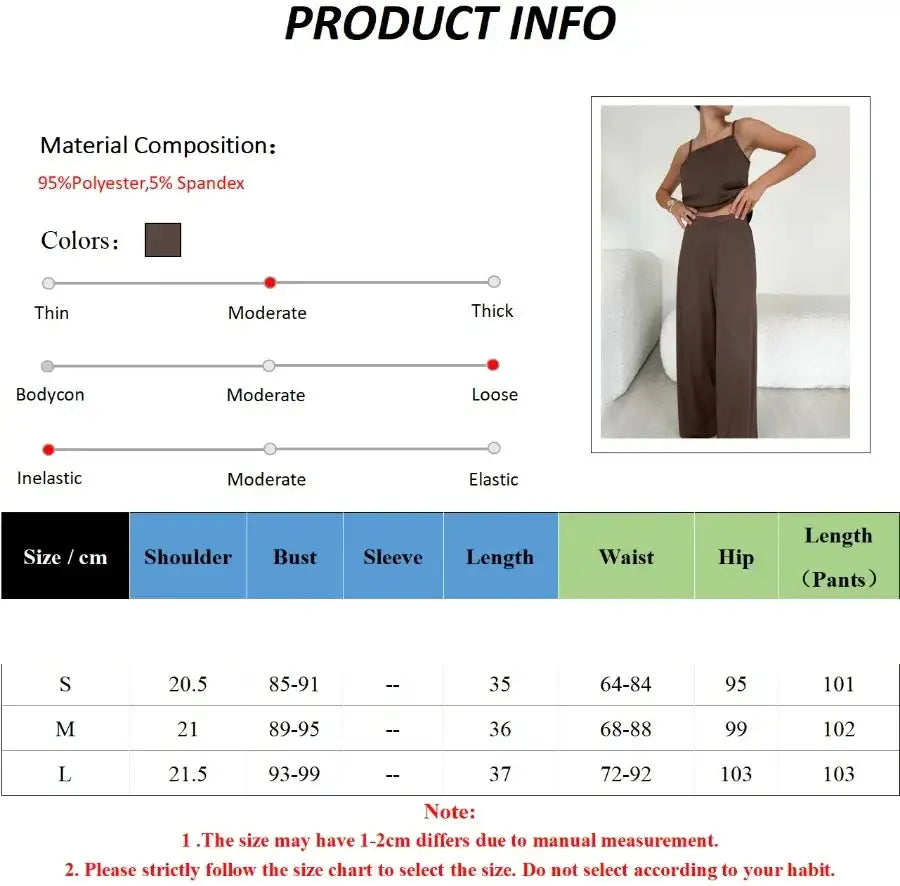 PRODUCT INFO

Material Composition：

95%Polyester,5% Spandex

Colors：

Thin
Moderate
Thick

Bodycon
Moderate
Loose

Inelastic
Moderate
Elastic

| Size / cm | Shoulder | Bust | Sleeve | Length | Waist | Hip | Length （Pants） |
|---|---|---|---|---|---|---|---|
| S | 20.5 | 85-91 | -- | 35 | 64-84 | 95 | 101 |
| M | 21 | 89-95 | -- | 36 | 68-88 | 99 | 102 |
| L | 21.5 | 93-99 | -- | 37 | 72-92 | 103 | 103 |

Note:

1 .The size may have 1-2cm differs due to manual measurement.

2. Please strictly follow the size chart to select the size. Do not select according to your habit.